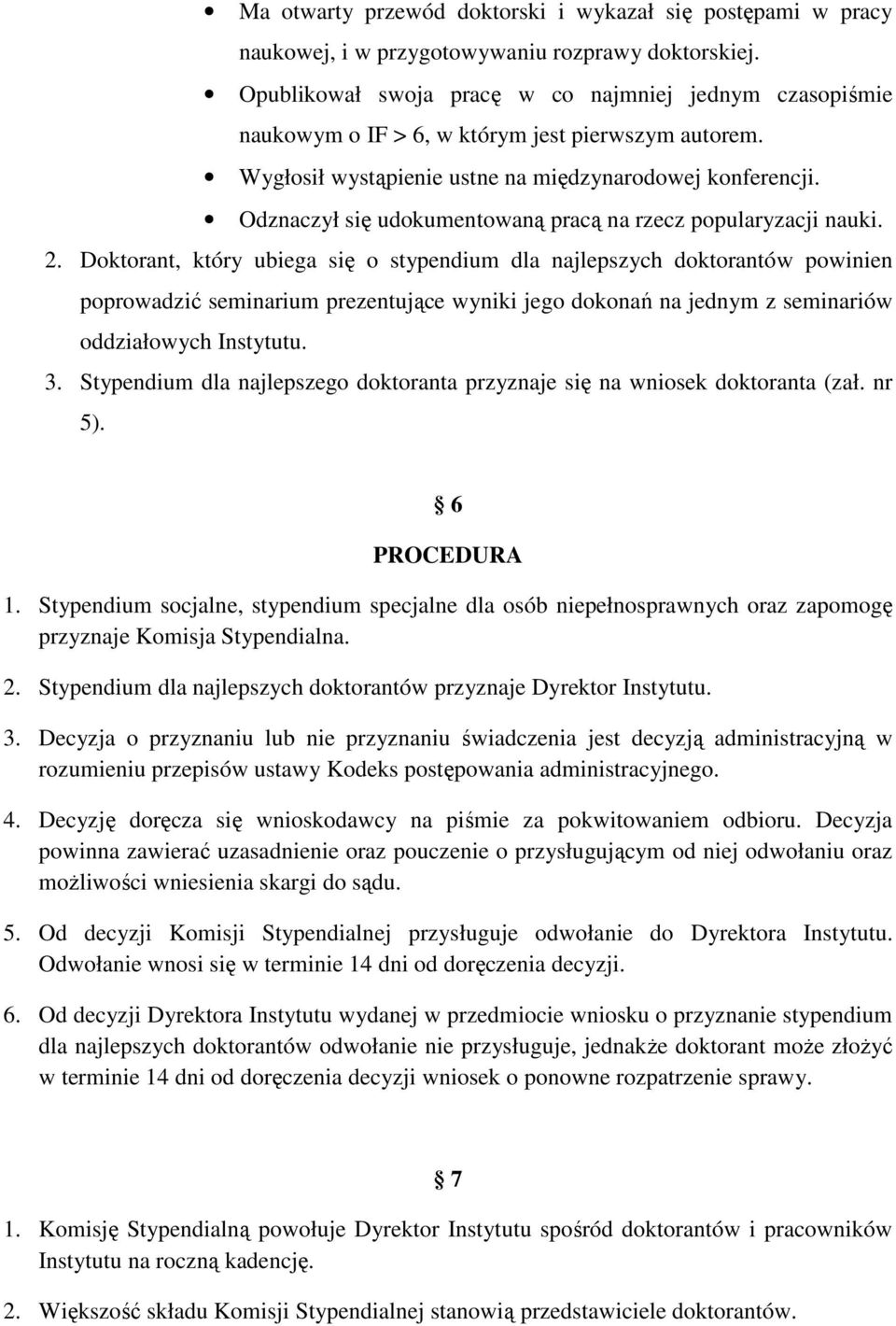 • Ma otwarty przewód doktorski i wykazał się postępami w pracy naukowej, i w przygotowywaniu rozprawy doktorskiej.

• Opublikował swoja pracę w co najmniej jednym czasopiśmie naukowym o IF > 6, w którym jest pierwszym autorem.

• Wygłosił wystąpienie ustne na międzynarodowej konferencji.

• Odznaczył się udokumentowaną pracą na rzecz popularyzacji nauki.

2. Doktorant, który ubiega się o stypendium dla najlepszych doktorantów powinien poprowadzić seminarium prezentujące wyniki jego dokonań na jednym z seminariów oddziałowych Instytutu.

3. Stypendium dla najlepszego doktoranta przyznaje się na wniosek doktoranta (zał. nr 5).

§ 6

PROCEDURA

1. Stypendium socjalne, stypendium specjalne dla osób niepełnosprawnych oraz zapomogę przyznaje Komisja Stypendialna.

2. Stypendium dla najlepszych doktorantów przyznaje Dyrektor Instytutu.

3. Decyzja o przyznaniu lub nie przyznaniu świadczenia jest decyzją administracyjną w rozumieniu przepisów ustawy Kodeks postępowania administracyjnego.

4. Decyzję doręcza się wnioskodawcy na piśmie za pokwitowaniem odbioru. Decyzja powinna zawierać uzasadnienie oraz pouczenie o przysługującym od niej odwołaniu oraz możliwości wniesienia skargi do sądu.

5. Od decyzji Komisji Stypendialnej przysługuje odwołanie do Dyrektora Instytutu. Odwołanie wnosi się w terminie 14 dni od doręczenia decyzji.

6. Od decyzji Dyrektora Instytutu wydanej w przedmiocie wniosku o przyznanie stypendium dla najlepszych doktorantów odwołanie nie przysługuje, jednakże doktorant może złożyć w terminie 14 dni od doręczenia decyzji wniosek o ponowne rozpatrzenie sprawy.

§ 7

1. Komisję Stypendialną powołuje Dyrektor Instytutu spośród doktorantów i pracowników Instytutu na roczną kadencję.

2. Większość składu Komisji Stypendialnej stanowią przedstawiciele doktorantów.